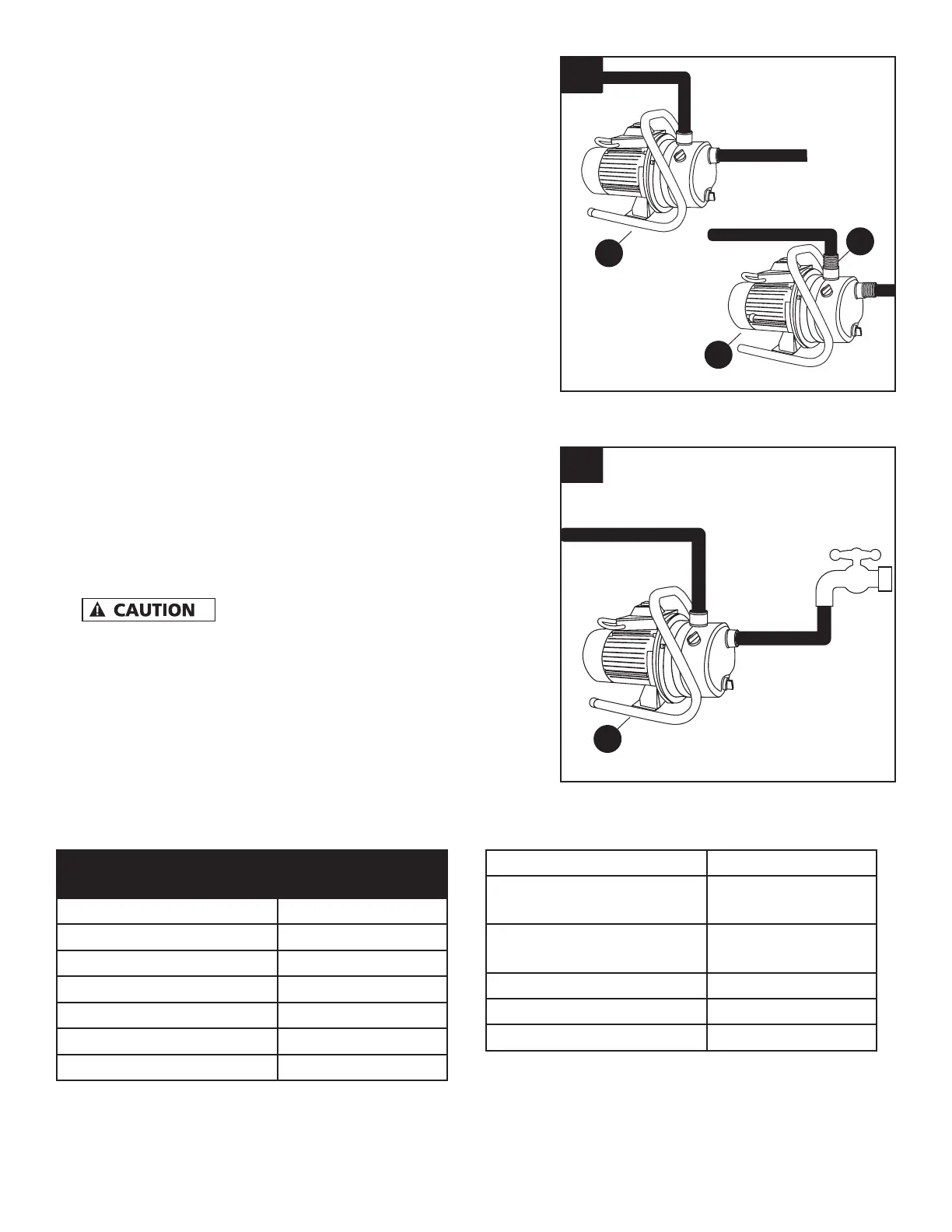 CAUTION